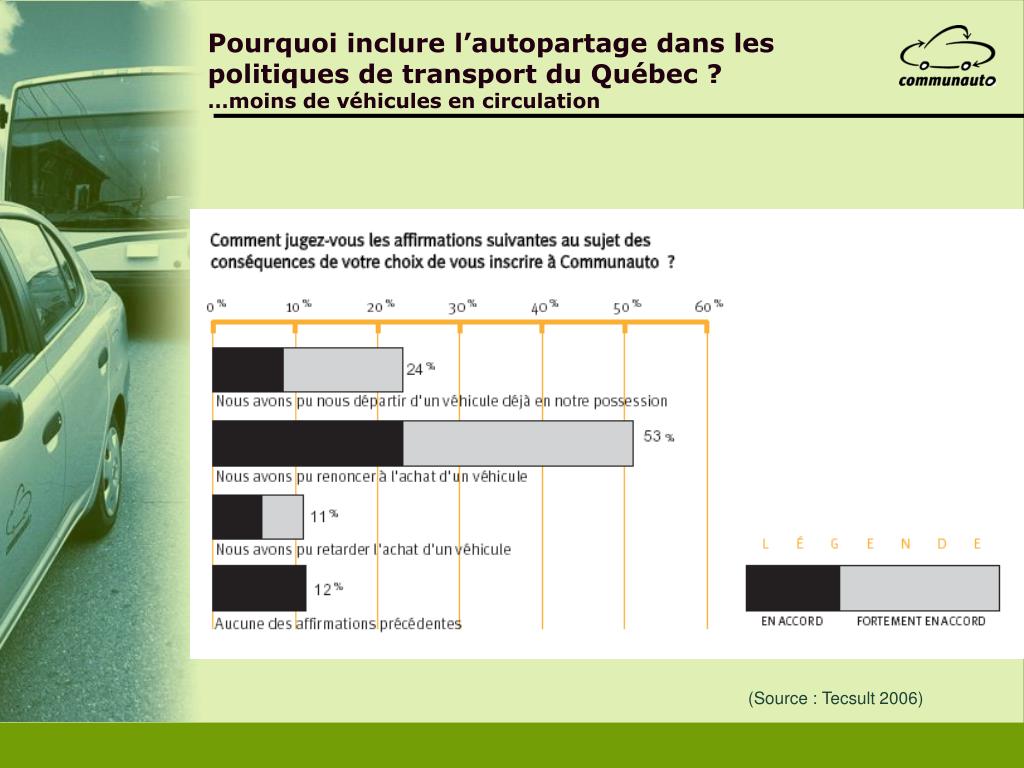 Pourquoi inclure l'autopartage dans les politiques de transport du Québec ?
…moins de véhicules en circulation

communauto

Comment jugez-vous les affirmations suivantes au sujet des conséquences de votre choix de vous inscrire à Communauto ?

0 % 10 % 20 % 30 % 40 % 50 % 60 %

24 %
Nous avons pu nous départir d'un véhicule déjà en notre possession

53 %
Nous avons pu renoncer à l'achat d'un véhicule

11 %
Nous avons pu retarder l'achat d'un véhicule

12 %
Aucune des affirmations précédentes

L É G E N D E
EN ACCORD
FORTEMENT EN ACCORD

(Source : Tecsult 2006)